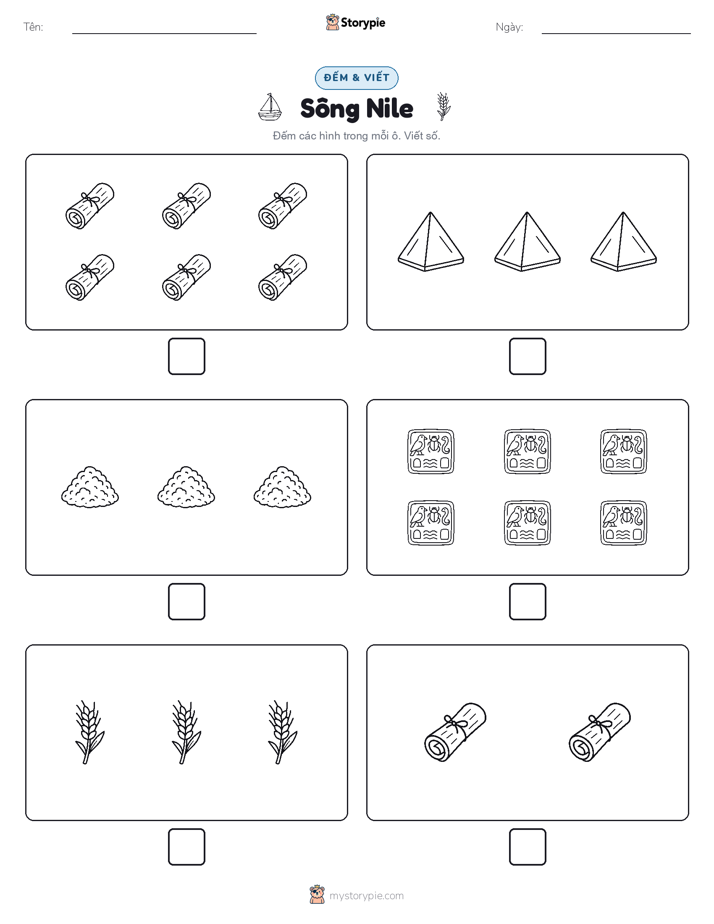 Tên: Storypie Ngày:

ĐẾM & VIẾT

Sông Nile

Đếm các hình trong mỗi ô. Viết số.

mystorypie.com